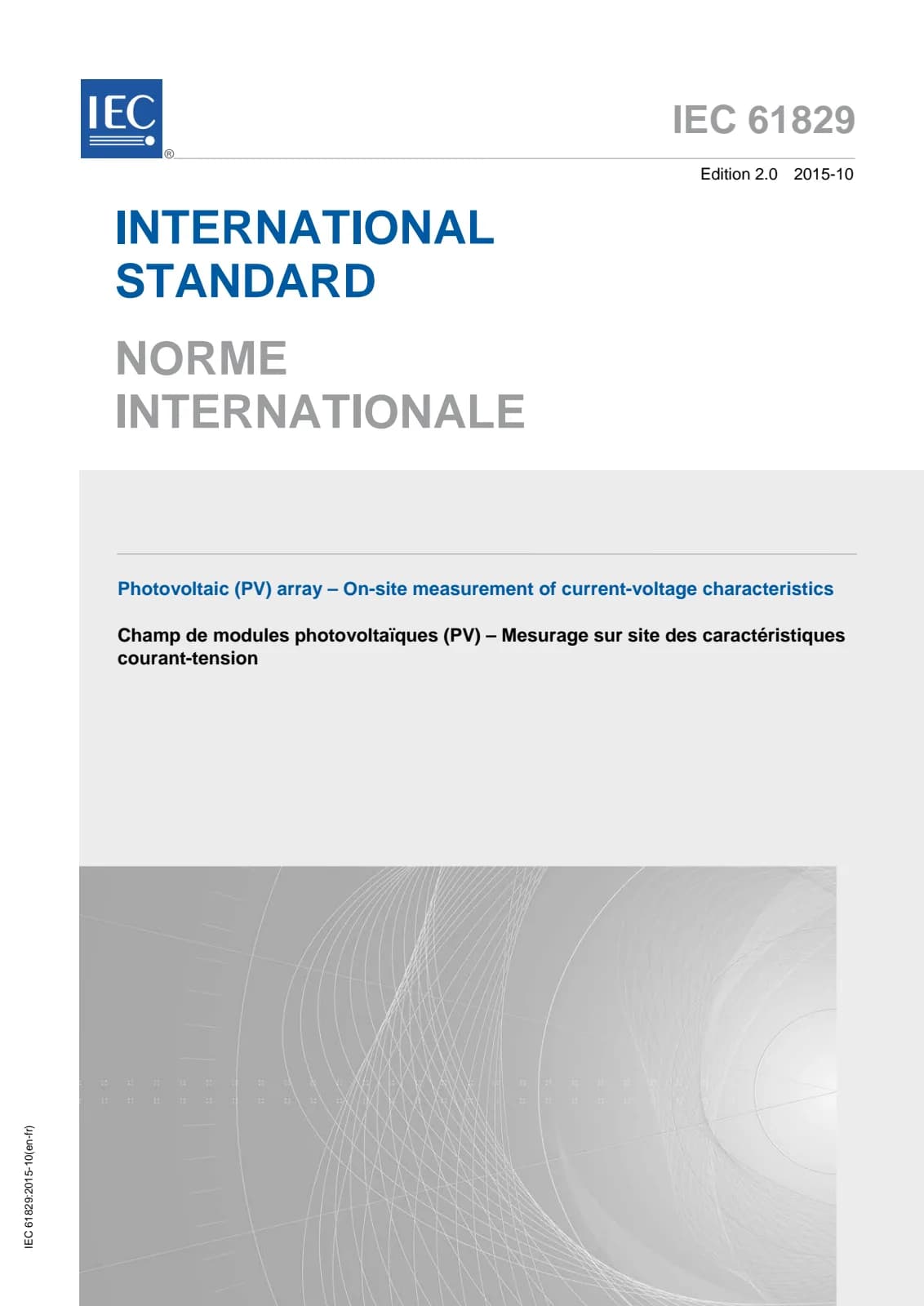 IEC
®

IEC 61829

Edition 2.0 2015-10

INTERNATIONAL STANDARD

NORME INTERNATIONALE

Photovoltaic (PV) array – On-site measurement of current-voltage characteristics

Champ de modules photovoltaïques (PV) – Mesurage sur site des caractéristiques courant-tension

IEC 61829:2015-10(en-fr)